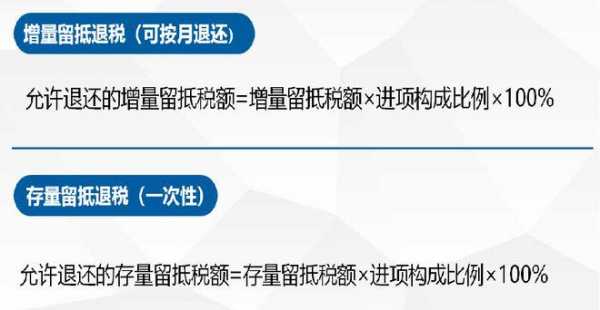 增量留抵退税（可按月退还）

允许退还的增量留抵税额=增量留抵税额×进项构成比例×100%

存量留抵退税（一次性）

允许退还的存量留抵税额=存量留抵税额×进项构成比例×100%